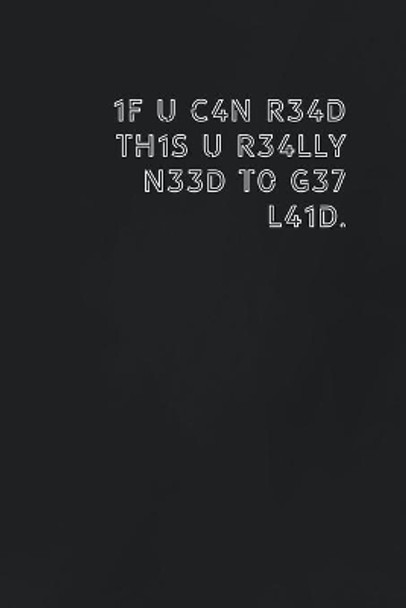 1F U C4N R34D TH1S U R34LLY N33D TO G37 L41D.